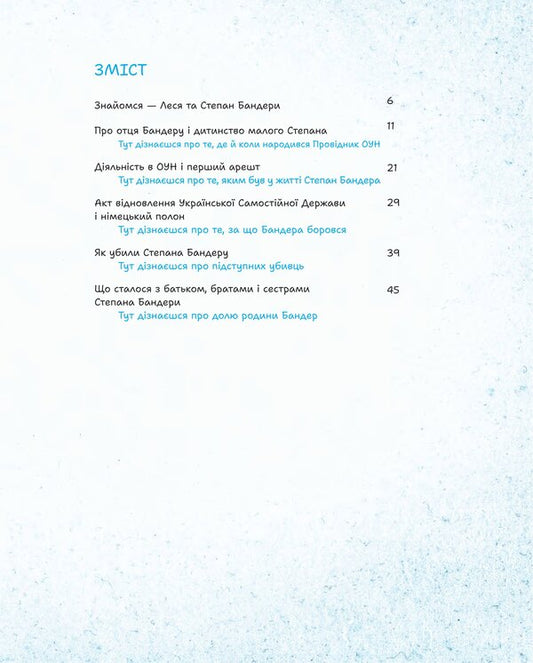 ЗМІСТ

Знайомся — Леся та Степан Бандери 6

Про отця Бандеру і дитинство малого Степана 11
Тут дізнаєшся про те, де й коли народився Провідник ОУН

Діяльність в ОУН і перший арешт 21
Тут дізнаєшся про те, яким був у житті Степан Бандера

Акт відновлення Української Самостійної Держави і німецький полон 29
Тут дізнаєшся про те, за що Бандера боровся

Як убили Степана Бандеру 39
Тут дізнаєшся про підступних убивць

Що сталося з батьком, братами і сестрами Степана Бандери 45
Тут дізнаєшся про долю родини Бандер